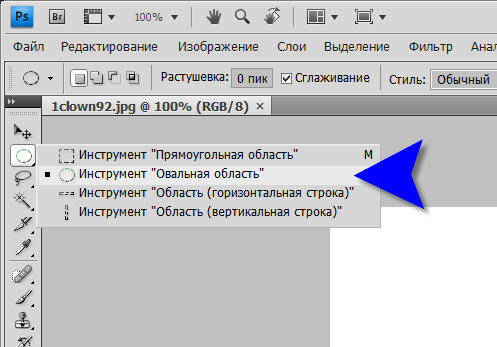 Ps Br 100%

Файл Редактирование Изображение Слои Выделение Фильтр Анал

Растушевка: 0 пик Сглаживание Стиль: Обычный

1clown92.jpg @ 100% (RGB/8) ×

Инструмент "Прямоугольная область" M
Инструмент "Овальная область"
Инструмент "Область (горизонтальная строка)"
Инструмент "Область (вертикальная строка)"